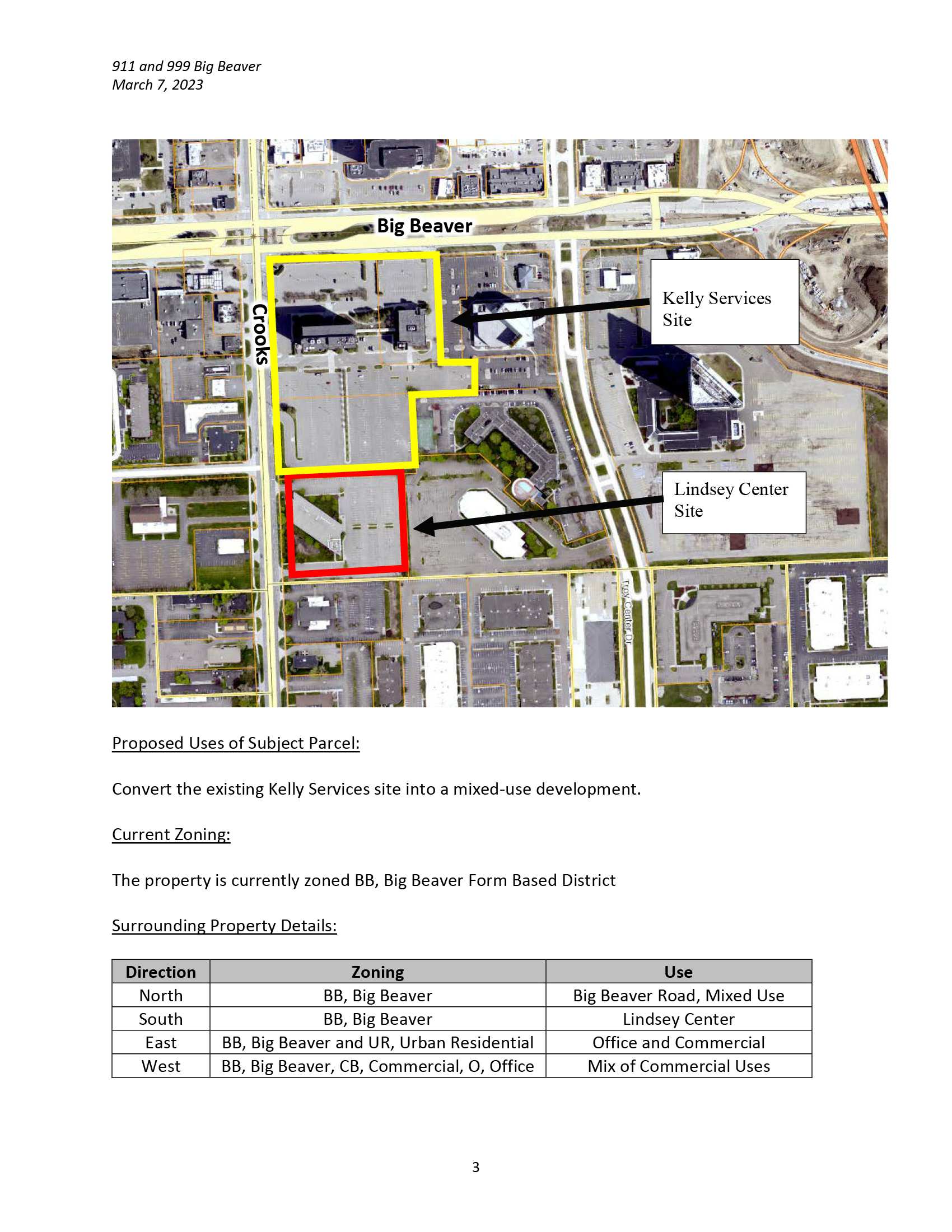 911 and 999 Big Beaver
March 7, 2023

Big Beaver

Crooks

Kelly Services Site

Lindsey Center Site

Troy Center Dr

Proposed Uses of Subject Parcel:

Convert the existing Kelly Services site into a mixed-use development.

Current Zoning:

The property is currently zoned BB, Big Beaver Form Based District

Surrounding Property Details:

| Direction | Zoning | Use |
|---|---|---|
| North | BB, Big Beaver | Big Beaver Road, Mixed Use |
| South | BB, Big Beaver | Lindsey Center |
| East | BB, Big Beaver and UR, Urban Residential | Office and Commercial |
| West | BB, Big Beaver, CB, Commercial, O, Office | Mix of Commercial Uses |

3